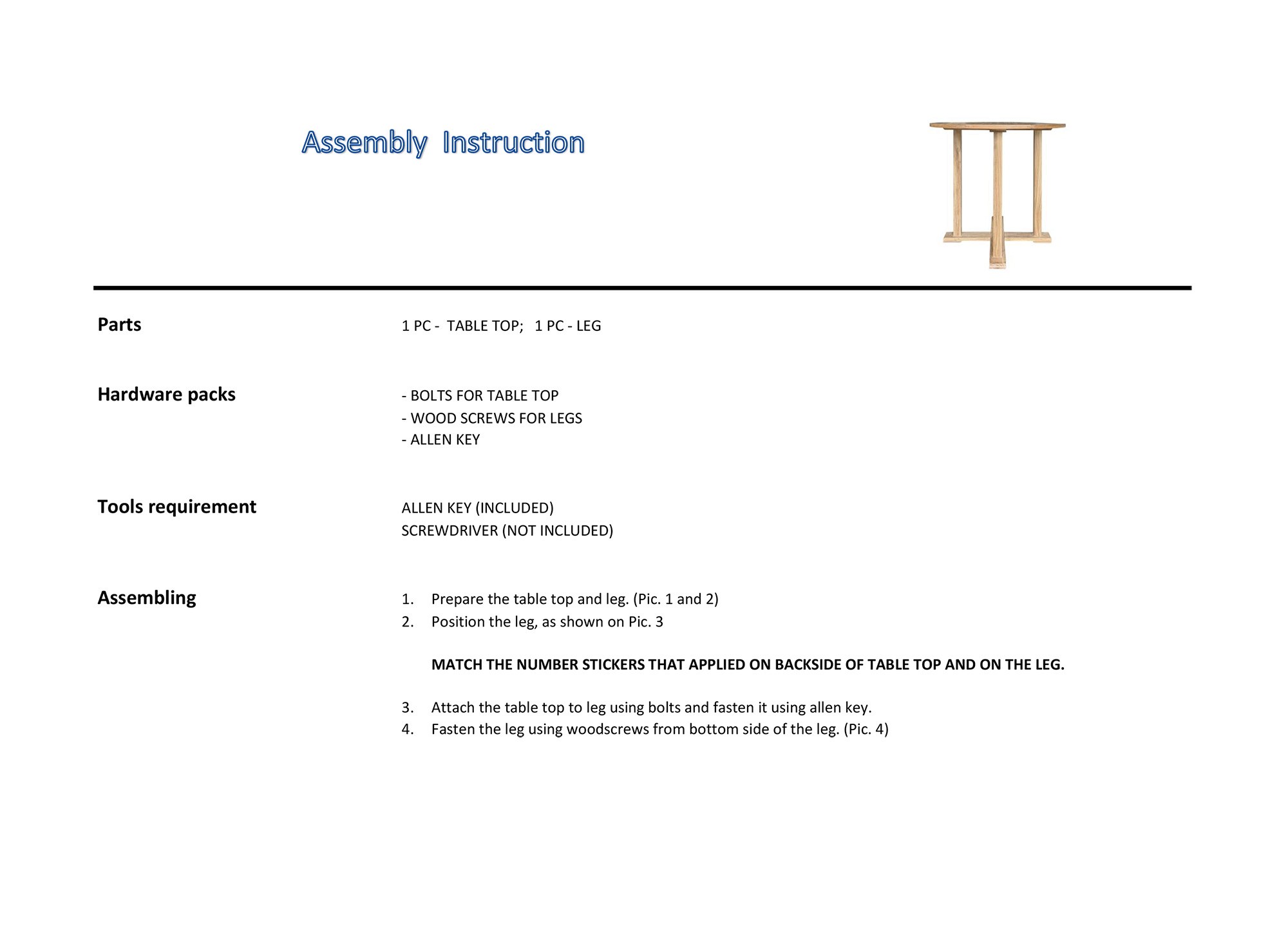 Assembly Instruction

Parts

1 PC - TABLE TOP; 1 PC - LEG

Hardware packs

- BOLTS FOR TABLE TOP
- WOOD SCREWS FOR LEGS
- ALLEN KEY

Tools requirement

ALLEN KEY (INCLUDED)
SCREWDRIVER (NOT INCLUDED)

Assembling

1. Prepare the table top and leg. (Pic. 1 and 2)
2. Position the leg, as shown on Pic. 3

MATCH THE NUMBER STICKERS THAT APPLIED ON BACKSIDE OF TABLE TOP AND ON THE LEG.

3. Attach the table top to leg using bolts and fasten it using allen key.
4. Fasten the leg using woodscrews from bottom side of the leg. (Pic. 4)